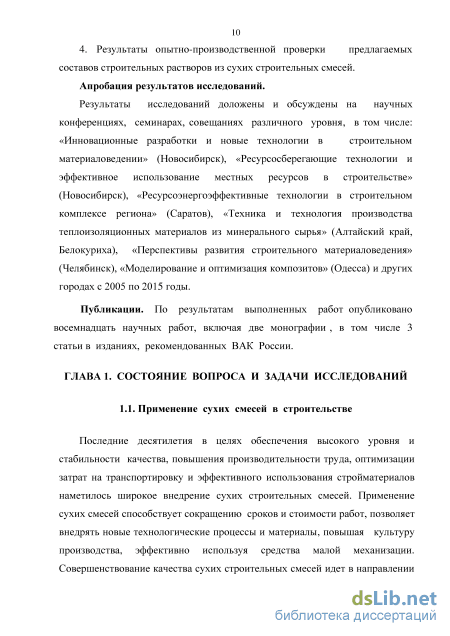 10

4. Результаты опытно-производственной проверки предлагаемых составов строительных растворов из сухих строительных смесей.

Апробация результатов исследований.

Результаты исследований доложены и обсуждены на научных конференциях, семинарах, совещаниях различного уровня, в том числе: «Инновационные разработки и новые технологии в строительном материаловедении» (Новосибирск), «Ресурсосберегающие технологии и эффективное использование местных ресурсов в строительстве» (Новосибирск), «Ресурсоэнергоэффективные технологии в строительном комплексе региона» (Саратов), «Техника и технология производства теплоизоляционных материалов из минерального сырья» (Алтайский край, Белокуриха), «Перспективы развития строительного материаловедения» (Челябинск), «Моделирование и оптимизация композитов» (Одесса) и других городах с 2005 по 2015 годы.

Публикации. По результатам выполненных работ опубликовано восемнадцать научных работ, включая две монографии , в том числе 3 статьи в изданиях, рекомендованных ВАК России.

ГЛАВА 1. СОСТОЯНИЕ ВОПРОСА И ЗАДАЧИ ИССЛЕДОВАНИЙ

1.1. Применение сухих смесей в строительстве

Последние десятилетия в целях обеспечения высокого уровня и стабильности качества, повышения производительности труда, оптимизации затрат на транспортировку и эффективного использования стройматериалов наметилось широкое внедрение сухих строительных смесей. Применение сухих смесей способствует сокращению сроков и стоимости работ, позволяет внедрять новые технологические процессы и материалы, повышая культуру производства, эффективно используя средства малой механизации. Совершенствование качества сухих строительных смесей идет в направлении

dsLib.net
библиотека диссертаций